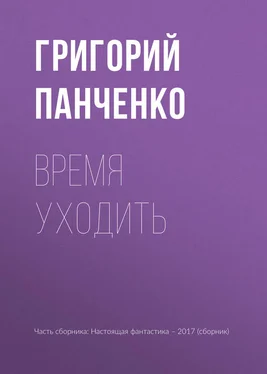 ГРИГОРИЙ ПАНЧЕНКО

ВРЕМЯ УХОДИТЬ

Часть сборника: Настоящая фантастика – 2017 (сборник)